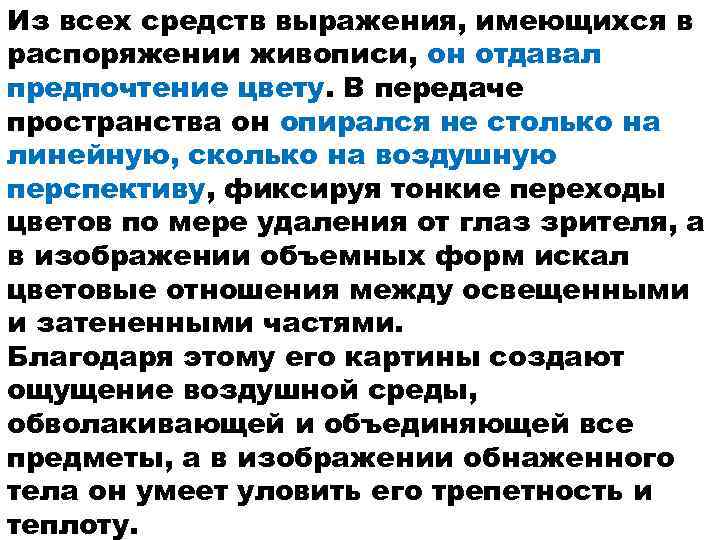 Из всех средств выражения, имеющихся в распоряжении живописи, он отдавал предпочтение цвету. В передаче пространства он опирался не столько на линейную, сколько на воздушную перспективу, фиксируя тонкие переходы цветов по мере удаления от глаз зрителя, а в изображении объемных форм искал цветовые отношения между освещенными и затененными частями.
Благодаря этому его картины создают ощущение воздушной среды, обволакивающей и объединяющей все предметы, а в изображении обнаженного тела он умеет уловить его трепетность и теплоту.